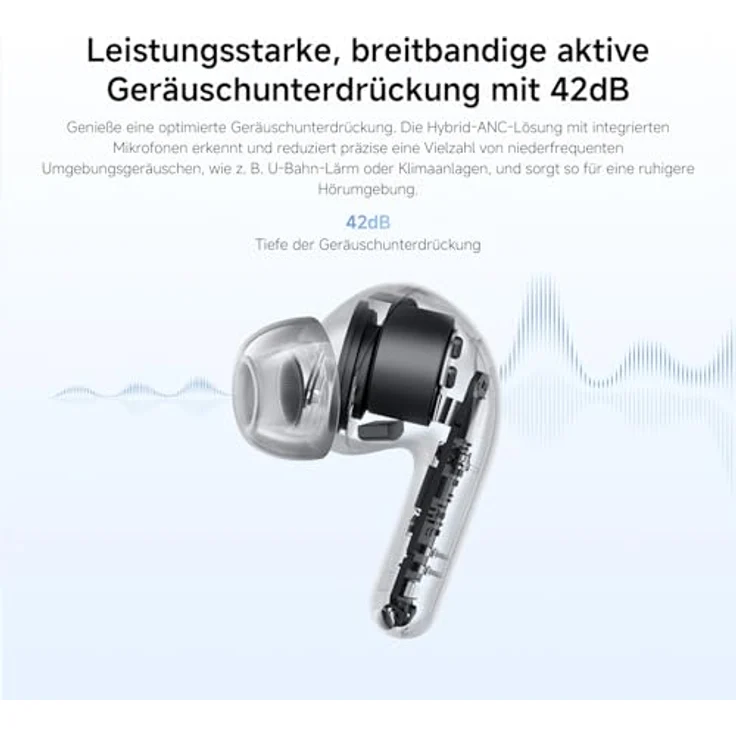 Leistungsstarke, breitbandige aktive Geräuschunterdrückung mit 42dB

Genieße eine optimierte Geräuschunterdrückung. Die Hybrid-ANC-Lösung mit integrierten Mikrofonen erkennt und reduziert präzise eine Vielzahl von niederfrequenten Umgebungsgeräuschen, wie z. B. U-Bahn-Lärm oder Klimaanlagen, und sorgt so für eine ruhigere Hörumgebung.

42dB
Tiefe der Geräuschunterdrückung